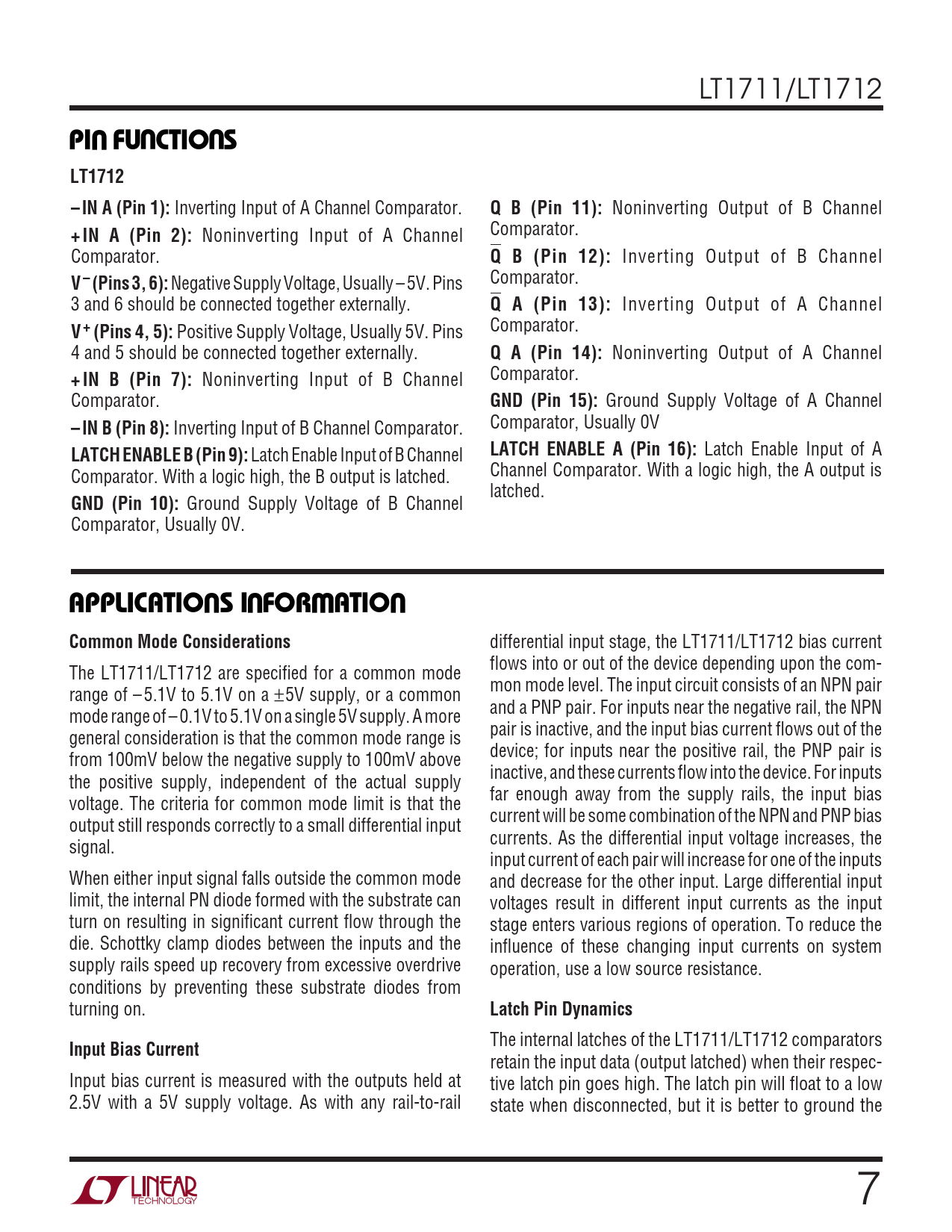 LT1711/LT1712

PIN FUNCTIONS

LT1712

–IN A (Pin 1): Inverting Input of A Channel Comparator.

+IN A (Pin 2): Noninverting Input of A Channel Comparator.

$V^-$ (Pins 3, 6): Negative Supply Voltage, Usually –5V. Pins 3 and 6 should be connected together externally.

$V^+$ (Pins 4, 5): Positive Supply Voltage, Usually 5V. Pins 4 and 5 should be connected together externally.

+IN B (Pin 7): Noninverting Input of B Channel Comparator.

–IN B (Pin 8): Inverting Input of B Channel Comparator.

LATCH ENABLE B (Pin 9): Latch Enable Input of B Channel Comparator. With a logic high, the B output is latched.

GND (Pin 10): Ground Supply Voltage of B Channel Comparator, Usually 0V.

Q B (Pin 11): Noninverting Output of B Channel Comparator.

$\overline{Q}$ B (Pin 12): Inverting Output of B Channel Comparator.

$\overline{Q}$ A (Pin 13): Inverting Output of A Channel Comparator.

Q A (Pin 14): Noninverting Output of A Channel Comparator.

GND (Pin 15): Ground Supply Voltage of A Channel Comparator, Usually 0V

LATCH ENABLE A (Pin 16): Latch Enable Input of A Channel Comparator. With a logic high, the A output is latched.

APPLICATIONS INFORMATION

Common Mode Considerations

The LT1711/LT1712 are specified for a common mode range of –5.1V to 5.1V on a ±5V supply, or a common mode range of –0.1V to 5.1V on a single 5V supply. A more general consideration is that the common mode range is from 100mV below the negative supply to 100mV above the positive supply, independent of the actual supply voltage. The criteria for common mode limit is that the output still responds correctly to a small differential input signal.

When either input signal falls outside the common mode limit, the internal PN diode formed with the substrate can turn on resulting in significant current flow through the die. Schottky clamp diodes between the inputs and the supply rails speed up recovery from excessive overdrive conditions by preventing these substrate diodes from turning on.

Input Bias Current

Input bias current is measured with the outputs held at 2.5V with a 5V supply voltage. As with any rail-to-rail differential input stage, the LT1711/LT1712 bias current flows into or out of the device depending upon the common mode level. The input circuit consists of an NPN pair and a PNP pair. For inputs near the negative rail, the NPN pair is inactive, and the input bias current flows out of the device; for inputs near the positive rail, the PNP pair is inactive, and these currents flow into the device. For inputs far enough away from the supply rails, the input bias current will be some combination of the NPN and PNP bias currents. As the differential input voltage increases, the input current of each pair will increase for one of the inputs and decrease for the other input. Large differential input voltages result in different input currents as the input stage enters various regions of operation. To reduce the influence of these changing input currents on system operation, use a low source resistance.

Latch Pin Dynamics

The internal latches of the LT1711/LT1712 comparators retain the input data (output latched) when their respective latch pin goes high. The latch pin will float to a low state when disconnected, but it is better to ground the

LINEAR TECHNOLOGY

7